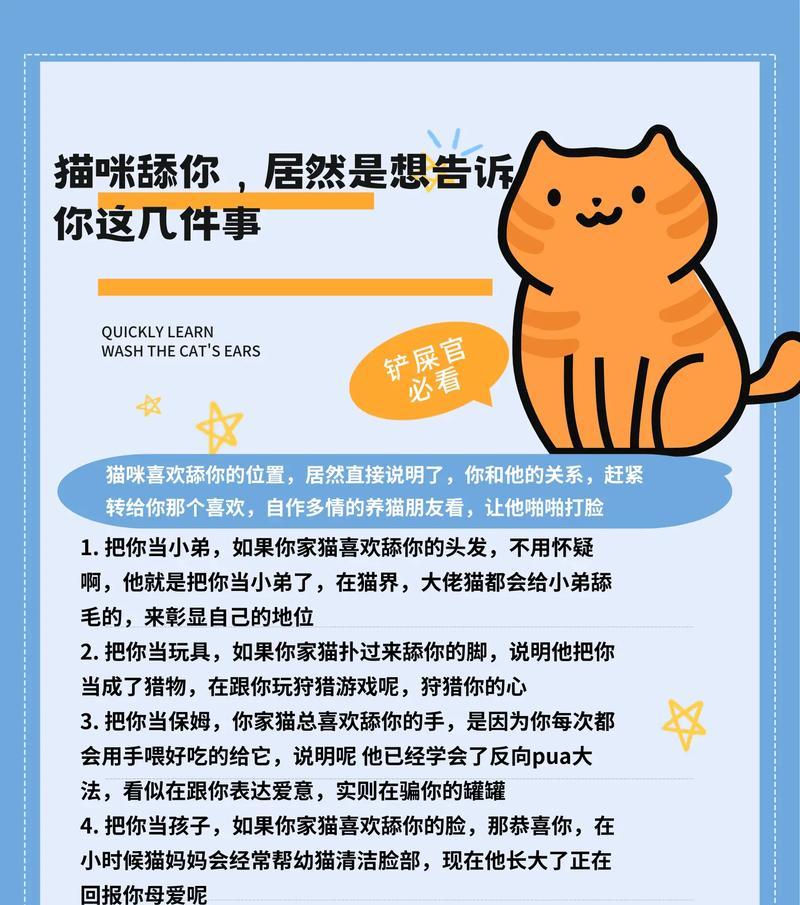 猫咪舔你，居然是想告诉你这几件事

QUICKLY LEARN
WASH THE CAT'S EARS

铲屎官必看

猫咪喜欢舔你的位置，居然直接说明了，你和他的关系，赶紧转给你那个喜欢，自作多情的养猫朋友看，让他啪啪打脸

1. 把你当小弟，如果你家猫喜欢舔你的头发，不用怀疑啊，他就是把你当小弟了，在猫界，大佬猫都会给小弟舔毛的，来彰显自己的地位

2. 把你当玩具，如果你家猫扑过来舔你的脚，说明他把你当成了猎物，在跟你玩狩猎游戏呢，狩猎你的心

3. 把你当保姆，你家猫总喜欢舔你的手，是因为你每次都会用手喂好吃的给它，说明呢 他已经学会了反向pua大法，看似在跟你表达爱意，实则在骗你的罐罐

4. 把你当孩子，如果你家猫喜欢舔你的脸，那恭喜你，在小时候猫妈妈会经常帮幼猫清洁脸部，现在他长大了正在回报你母爱呢